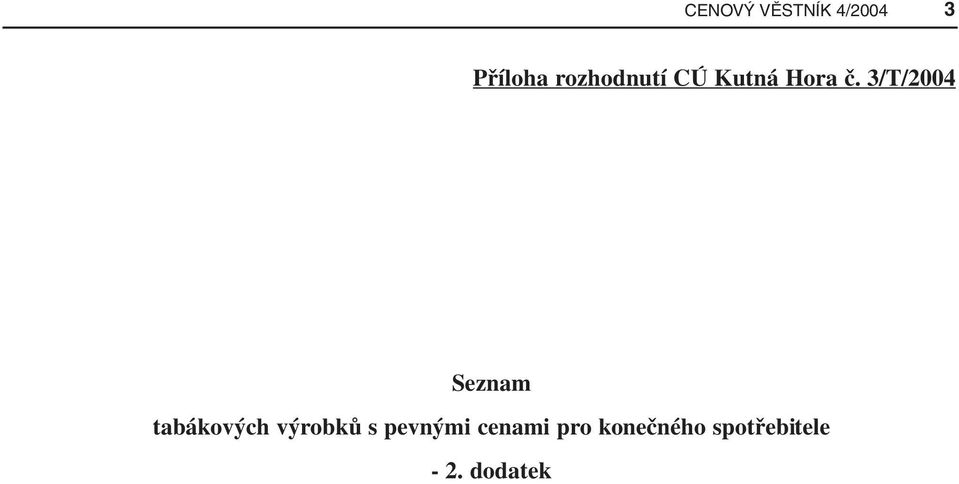 CENOVÝ VĚSTNÍK 4/2004 3

Příloha rozhodnutí CÚ Kutná Hora č. 3/T/2004

Seznam

tabákových výrobků s pevnými cenami pro konečného spotřebitele

- 2. dodatek